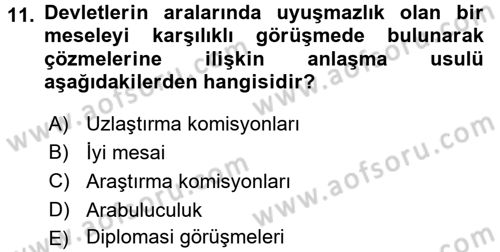 11. Devletlerin aralarında uyuşmazlık olan bir meseleyi karşılıklı görüşmede bulunarak çözmelerine ilişkin anlaşma usulü aşağıdakilerden hangisidir?

A) Uzlaştırma komisyonları
B) İyi mesai
C) Araştırma komisyonları
D) Arabuluculuk
E) Diplomasi görüşmeleri

www.aofsoru.com